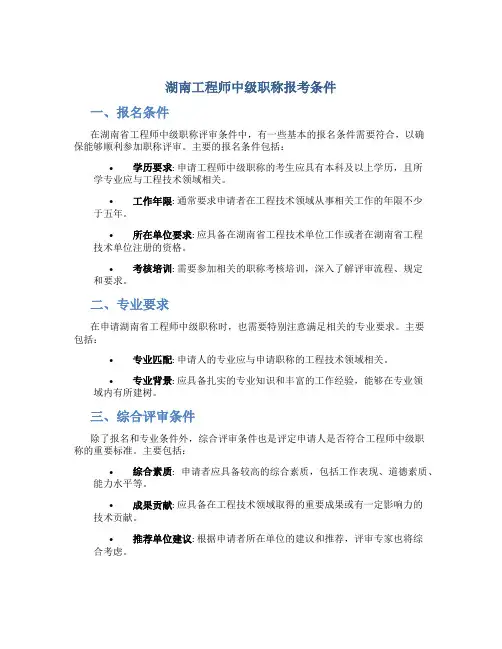 湖南工程师中级职称报考条件

一、报名条件

在湖南省工程师中级职称评审条件中，有一些基本的报名条件需要符合，以确保能够顺利参加职称评审。主要的报名条件包括：

• 学历要求: 申请工程师中级职称的考生应具有本科及以上学历，且所学专业应与工程技术领域相关。

• 工作年限: 通常要求申请者在工程技术领域从事相关工作的年限不少于五年。

• 所在单位要求: 应具备在湖南省工程技术单位工作或者在湖南省工程技术单位注册的资格。

• 考核培训: 需要参加相关的职称考核培训，深入了解评审流程、规定和要求。

二、专业要求

在申请湖南省工程师中级职称时，也需要特别注意满足相关的专业要求。主要包括：

• 专业匹配: 申请人的专业应与申请职称的工程技术领域相关。

• 专业背景: 应具备扎实的专业知识和丰富的工作经验，能够在专业领域内有所建树。

三、综合评审条件

除了报名和专业条件外，综合评审条件也是评定申请人是否符合工程师中级职称的重要标准。主要包括：

• 综合素质: 申请者应具备较高的综合素质，包括工作表现、道德素质、能力水平等。

• 成果贡献: 应具备在工程技术领域取得的重要成果或有一定影响力的技术贡献。

• 推荐单位建议: 根据申请者所在单位的建议和推荐，评审专家也将综合考虑。